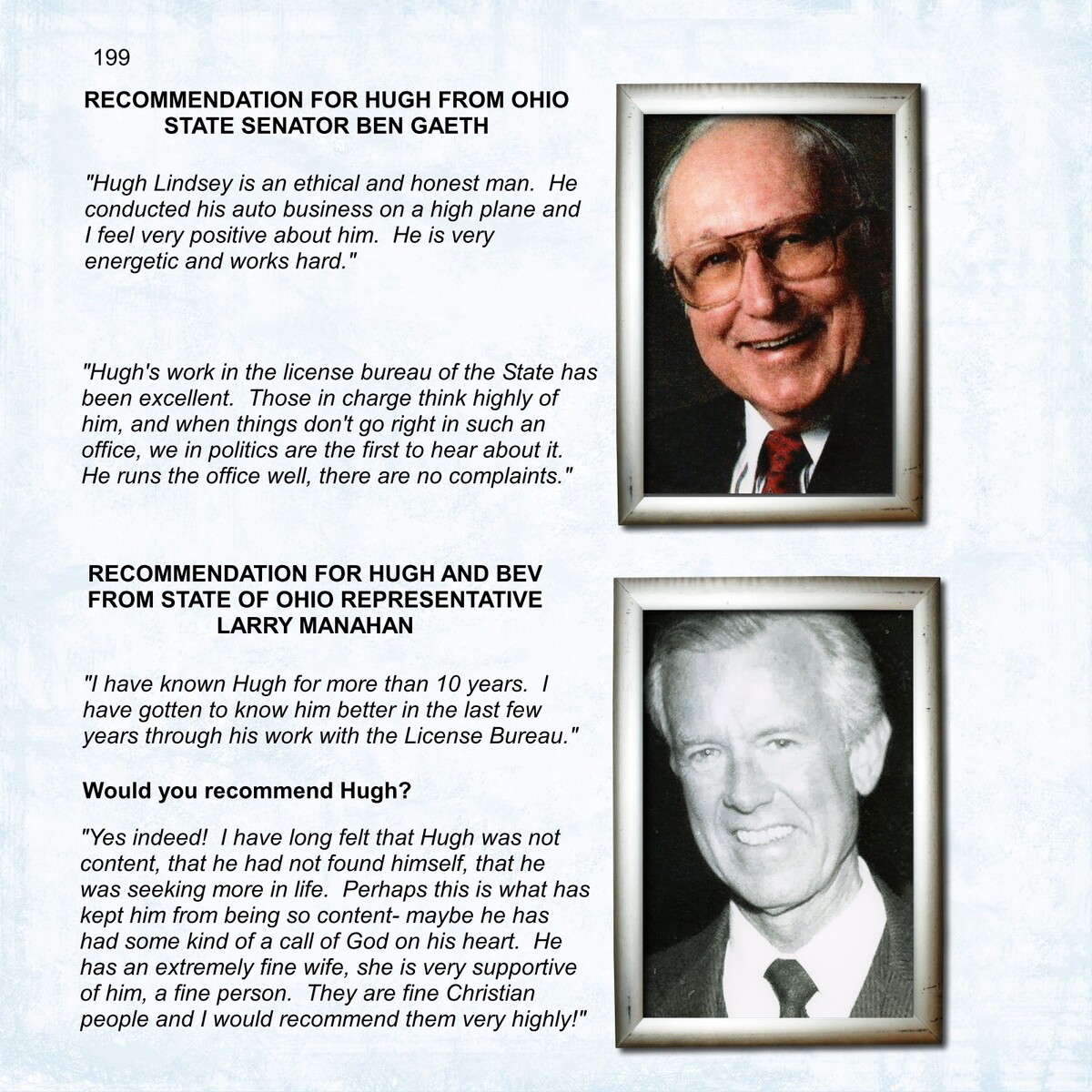 199

RECOMMENDATION FOR HUGH FROM OHIO STATE SENATOR BEN GAETH

"Hugh Lindsey is an ethical and honest man. He conducted his auto business on a high plane and I feel very positive about him. He is very energetic and works hard."

"Hugh's work in the license bureau of the State has been excellent. Those in charge think highly of him, and when things don't go right in such an office, we in politics are the first to hear about it. He runs the office well, there are no complaints."

RECOMMENDATION FOR HUGH AND BEV FROM STATE OF OHIO REPRESENTATIVE LARRY MANAHAN

"I have known Hugh for more than 10 years. I have gotten to know him better in the last few years through his work with the License Bureau."

Would you recommend Hugh?

"Yes indeed! I have long felt that Hugh was not content, that he had not found himself, that he was seeking more in life. Perhaps this is what has kept him from being so content- maybe he has had some kind of a call of God on his heart. He has an extremely fine wife, she is very supportive of him, a fine person. They are fine Christian people and I would recommend them very highly!"